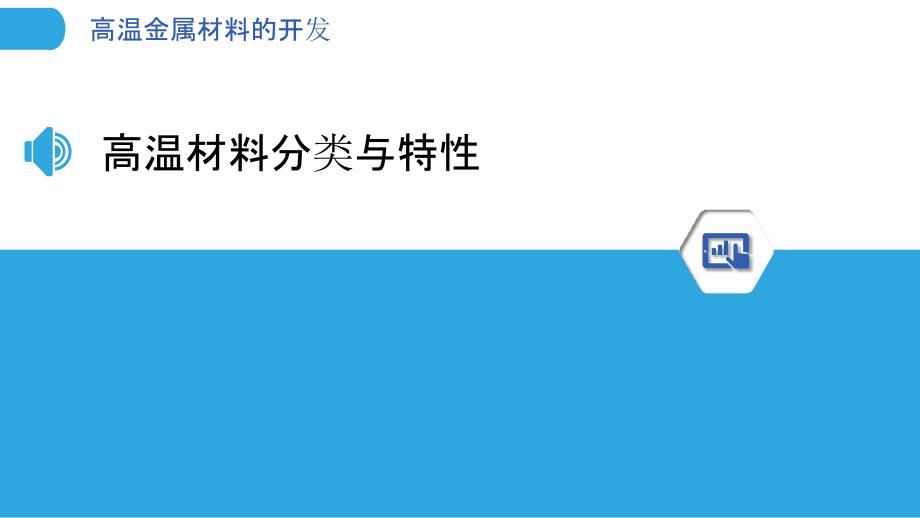 高温金属材料的开发

高温材料分类与特性